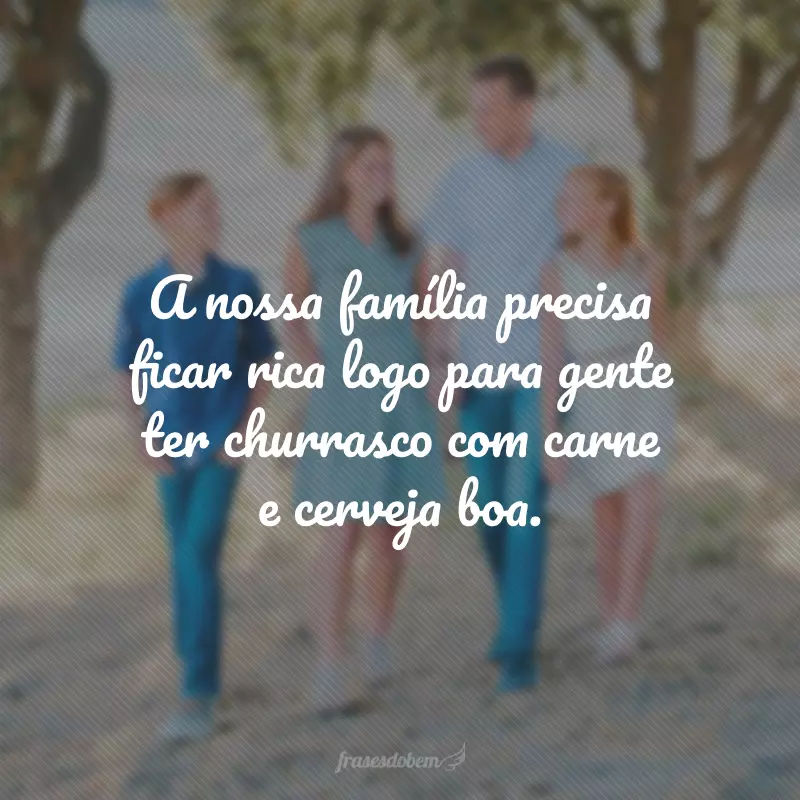 A nossa família precisa ficar rica logo para gente ter churrasco com carne e cerveja boa.

frasesdobem